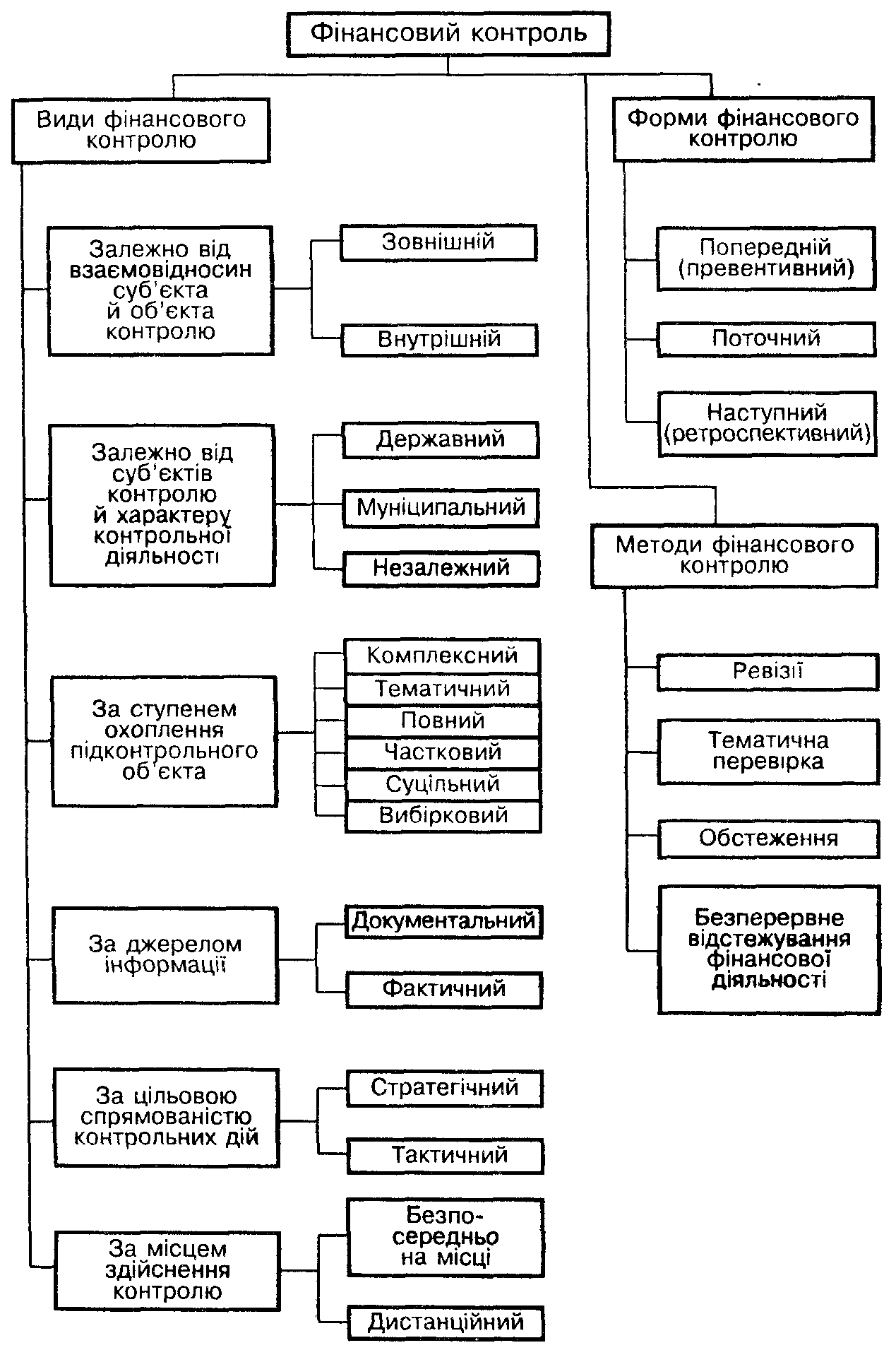 Фінансовий контроль

Види фінансового контролю

Залежно від взаємовідносин суб'єкта й об'єкта контролю

Зовнішній

Внутрішній

Залежно від суб'єктів контролю й характеру контрольної діяльності

Державний

Муніципальний

Незалежний

За ступенем охоплення підконтрольного об'єкта

Комплексний

Тематичний

Повний

Частковий

Суцільний

Вибірковий

За джерелом інформації

Документальний

Фактичний

За цільовою спрямованістю контрольних дій

Стратегічний

Тактичний

За місцем здійснення контролю

Безпосередньо на місці

Дистанційний

Форми фінансового контролю

Попередній (превентивний)

Поточний

Наступний (ретроспективний)

Методи фінансового контролю

Ревізії

Тематична перевірка

Обстеження

Безперервне відстежування фінансової діяльності